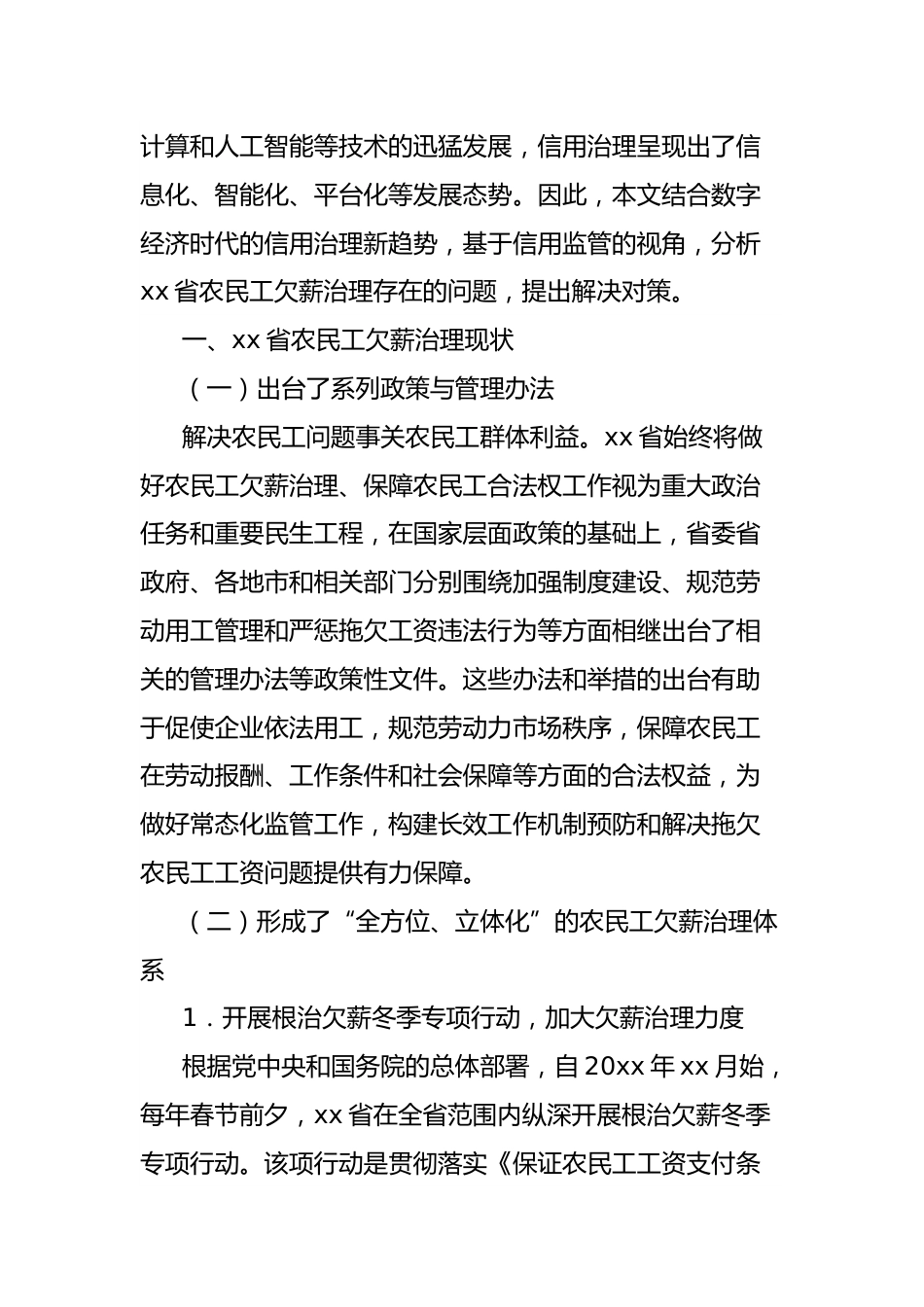 计算和人工智能等技术的迅猛发展，信用治理呈现出了信息化、智能化、平台化等发展态势。因此，本文结合数字经济时代的信用治理新趋势，基于信用监管的视角，分析xx省农民工欠薪治理存在的问题，提出解决对策。

一、xx省农民工欠薪治理现状

（一）出台了系列政策与管理办法

解决农民工问题事关农民工群体利益。xx省始终将做好农民工欠薪治理、保障农民工合法权工作视为重大政治任务和重要民生工程，在国家层面政策的基础上，省委省政府、各地市和相关部门分别围绕加强制度建设、规范劳动用工管理和严惩拖欠工资违法行为等方面相继出台了相关的管理办法等政策性文件。这些办法和举措的出台有助于促使企业依法用工，规范劳动力市场秩序，保障农民工在劳动报酬、工作条件和社会保障等方面的合法权益，为做好常态化监管工作，构建长效工作机制预防和解决拖欠农民工工资问题提供有力保障。

（二）形成了“全方位、立体化”的农民工欠薪治理体系

1．开展根治欠薪冬季专项行动，加大欠薪治理力度

根据党中央和国务院的总体部署，自20xx年xx月始，每年春节前夕，xx省在全省范围内纵深开展根治欠薪冬季专项行动。该项行动是贯彻落实《保证农民工工资支付条